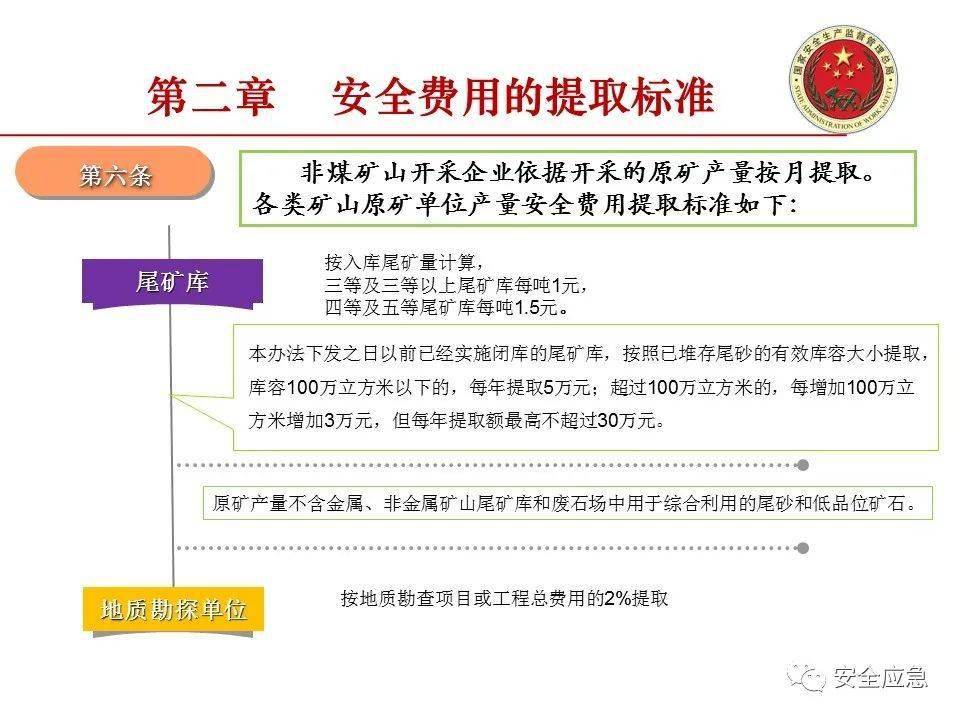 第二章　安全费用的提取标准

国家安全生产监督管理总局
STATE ADMINISTRATION OF WORK SAFETY

第六条

非煤矿山开采企业依据开采的原矿产量按月提取。各类矿山原矿单位产量安全费用提取标准如下:

尾矿库

按入库尾矿量计算，
三等及三等以上尾矿库每吨1元，
四等及五等尾矿库每吨1.5元。

本办法下发之日以前已经实施闭库的尾矿库，按照已堆存尾砂的有效库容大小提取，库容100万立方米以下的，每年提取5万元；超过100万立方米的，每增加100万立方米增加3万元，但每年提取额最高不超过30万元。

原矿产量不含金属、非金属矿山尾矿库和废石场中用于综合利用的尾砂和低品位矿石。

地质勘探单位

按地质勘查项目或工程总费用的2%提取

安全应急